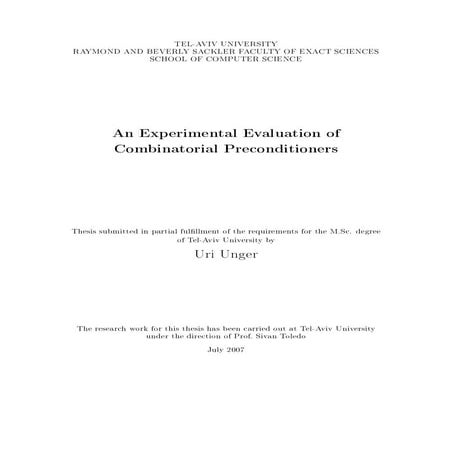 TEL-AVIV UNIVERSITY
RAYMOND AND BEVERLY SACKLER FACULTY OF EXACT SCIENCES
SCHOOL OF COMPUTER SCIENCE

An Experimental Evaluation of
Combinatorial Preconditioners

Thesis submitted in partial fulfillment of the requirements for the M.Sc. degree of Tel-Aviv University by

Uri Unger

The research work for this thesis has been carried out at Tel-Aviv University under the direction of Prof. Sivan Toledo

July 2007